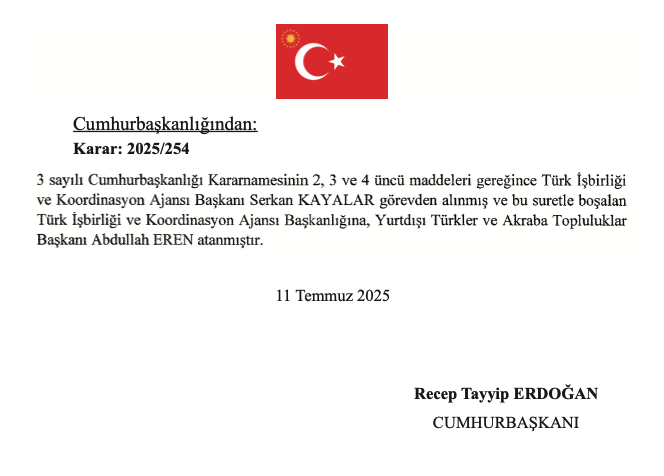 Cumhurbaşkanlığından:

Karar: 2025/254

3 sayılı Cumhurbaşkanlığı Kararnamesinin 2, 3 ve 4 üncü maddeleri gereğince Türk İşbirliği ve Koordinasyon Ajansı Başkanı Serkan KAYALAR görevden alınmış ve bu suretle boşalan Türk İşbirliği ve Koordinasyon Ajansı Başkanlığına, Yurtdışı Türkler ve Akraba Topluluklar Başkanı Abdullah EREN atanmıştır.

11 Temmuz 2025

Recep Tayyip ERDOĞAN

CUMHURBAŞKANI